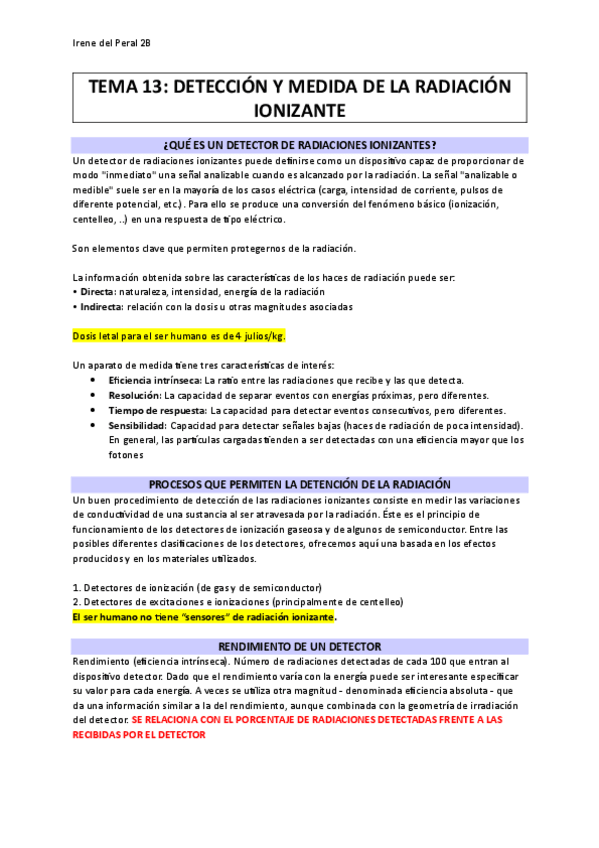 Irene del Peral 2B

TEMA 13: DETECCIÓN Y MEDIDA DE LA RADIACIÓN IONIZANTE

¿QUÉ ES UN DETECTOR DE RADIACIONES IONIZANTES?

Un detector de radiaciones ionizantes puede definirse como un dispositivo capaz de proporcionar de modo "inmediato" una señal analizable cuando es alcanzado por la radiación. La señal "analizable o medible" suele ser en la mayoría de los casos eléctrica (carga, intensidad de corriente, pulsos de diferente potencial, etc.) . Para ello se produce una conversión del fenómeno básico (ionización, centelleo, ..) en una respuesta de tipo eléctrico.

Son elementos clave que permiten protegernos de la radiación.

La información obtenida sobre las características de los haces de radiación puede ser:
• Directa: naturaleza, intensidad, energía de la radiación
• Indirecta: relación con la dosis u otras magnitudes asociadas

Dosis letal para el ser humano es de 4 julios/kg.

Un aparato de medida tiene tres características de interés:
• Eficiencia intrínseca: La ratio entre las radiaciones que recibe y las que detecta.
• Resolución: La capacidad de separar eventos con energías próximas, pero diferentes.
• Tiempo de respuesta: La capacidad para detectar eventos consecutivos, pero diferentes.
• Sensibilidad: Capacidad para detectar señales bajas (haces de radiación de poca intensidad). En general, las partículas cargadas tienden a ser detectadas con una eficiencia mayor que los fotones

PROCESOS QUE PERMITEN LA DETENCIÓN DE LA RADIACIÓN

Un buen procedimiento de detección de las radiaciones ionizantes consiste en medir las variaciones de conductividad de una sustancia al ser atravesada por la radiación. Éste es el principio de funcionamiento de los detectores de ionización gaseosa y de algunos de semiconductor. Entre las posibles diferentes clasificaciones de los detectores, ofrecemos aquí una basada en los efectos producidos y en los materiales utilizados.

1. Detectores de ionización (de gas y de semiconductor)
2. Detectores de excitaciones e ionizaciones (principalmente de centelleo)
El ser humano no tiene "sensores" de radiación ionizante.

RENDIMIENTO DE UN DETECTOR

Rendimiento (eficiencia intrínseca). Número de radiaciones detectadas de cada 100 que entran al dispositivo detector. Dado que el rendimiento varía con la energía puede ser interesante especificar su valor para cada energía. A veces se utiliza otra magnitud - denominada eficiencia absoluta - que da una información similar a la del rendimiento, aunque combinada con la geometría de irradiación del detector. SE RELACIONA CON EL PORCENTAJE DE RADIACIONES DETECTADAS FRENTE A LAS RECIBIDAS POR EL DETECTOR